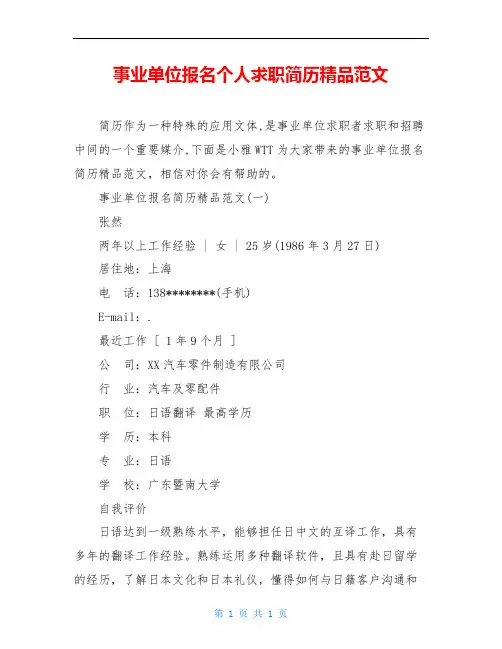 事业单位报名个人求职简历精品范文

简历作为一种特殊的应用文体,是事业单位求职者求职和招聘中间的一个重要媒介,下面是小雅WTT为大家带来的事业单位报名简历精品范文，相信对你会有帮助的。

事业单位报名简历精品范文(一)

张然

两年以上工作经验 ｜ 女 ｜ 25岁(1986年3月27日)

居住地：上海

电　话：138********(手机)

E-mail：.

最近工作 [ 1年9个月 ]

公　司：XX汽车零件制造有限公司

行　业：汽车及零配件

职　位：日语翻译 最高学历

学　历：本科

专　业：日语

学　校：广东暨南大学

自我评价

日语达到一级熟练水平，能够担任日中文的互译工作，具有多年的翻译工作经验。熟练运用多种翻译软件，且具有赴日留学的经历，了解日本文化和日本礼仪，懂得如何与日籍客户沟通和

第 1 页 共 1 页